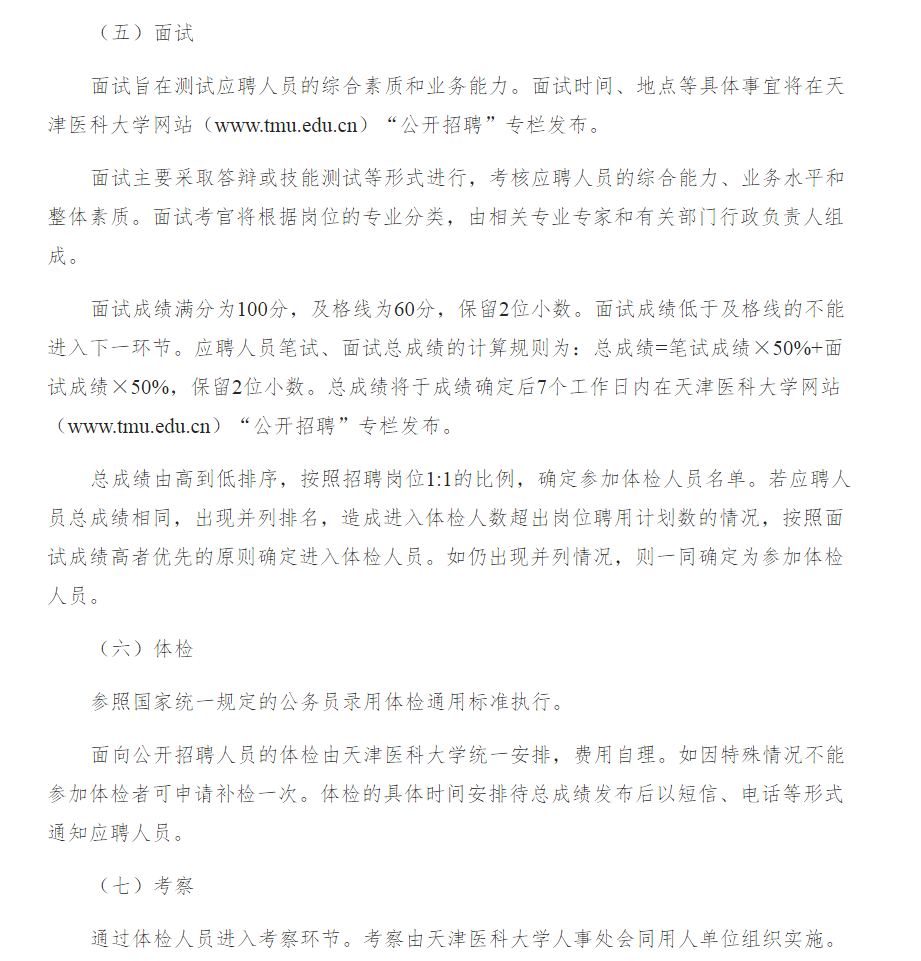 （五）面试

面试旨在测试应聘人员的综合素质和业务能力。面试时间、地点等具体事宜将在天津医科大学网站（www.tmu.edu.cn）“公开招聘”专栏发布。

面试主要采取答辩或技能测试等形式进行，考核应聘人员的综合能力、业务水平和整体素质。面试考官将根据岗位的专业分类，由相关专业专家和有关部门行政负责人组成。

面试成绩满分为100分，及格线为60分，保留2位小数。面试成绩低于及格线的不能进入下一环节。应聘人员笔试、面试总成绩的计算规则为：总成绩=笔试成绩×50%+面试成绩×50%，保留2位小数。总成绩将于成绩确定后7个工作日内在天津医科大学网站（www.tmu.edu.cn）“公开招聘”专栏发布。

总成绩由高到低排序，按照招聘岗位1:1的比例，确定参加体检人员名单。若应聘人员总成绩相同，出现并列排名，造成进入体检人数超出岗位聘用计划数的情况，按照面试成绩高者优先的原则确定进入体检人员。如仍出现并列情况，则一同确定为参加体检人员。

（六）体检

参照国家统一规定的公务员录用体检通用标准执行。

面向公开招聘人员的体检由天津医科大学统一安排，费用自理。如因特殊情况不能参加体检者可申请补检一次。体检的具体时间安排待总成绩发布后以短信、电话等形式通知应聘人员。

（七）考察

通过体检人员进入考察环节。考察由天津医科大学人事处会同用人单位组织实施。